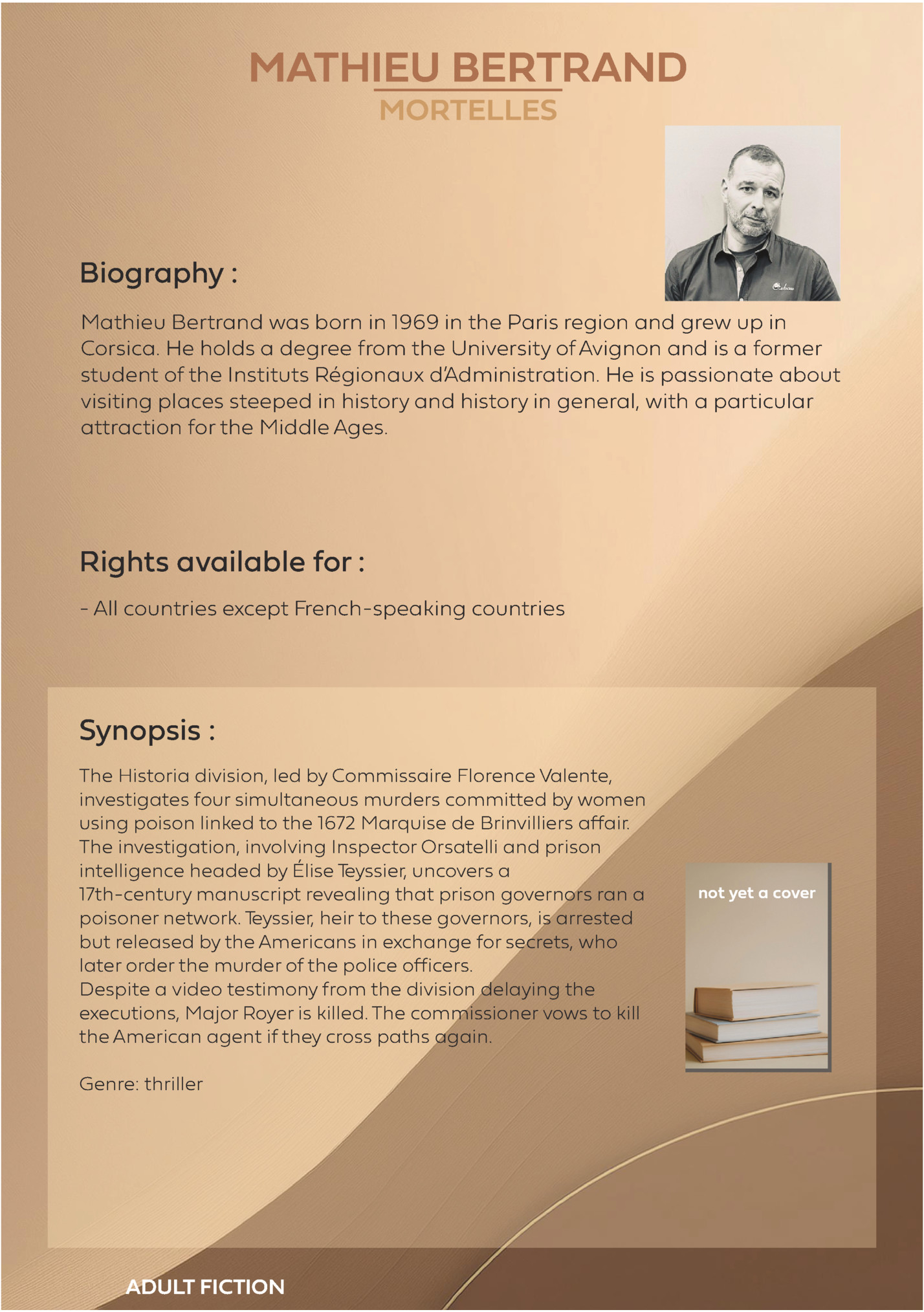 MATHIEU BERTRAND
MORTELLES

Biography :

Mathieu Bertrand was born in 1969 in the Paris region and grew up in Corsica. He holds a degree from the University of Avignon and is a former student of the Instituts Régionaux d'Administration. He is passionate about visiting places steeped in history and history in general, with a particular attraction for the Middle Ages.

Rights available for :

- All countries except French-speaking countries

Synopsis :

The Historia division, led by Commissaire Florence Valente, investigates four simultaneous murders committed by women using poison linked to the 1672 Marquise de Brinvilliers affair. The investigation, involving Inspector Orsatelli and prison intelligence headed by Élise Teyssier, uncovers a 17th-century manuscript revealing that prison governors ran a poisoner network. Teyssier, heir to these governors, is arrested but released by the Americans in exchange for secrets, who later order the murder of the police officers.
Despite a video testimony from the division delaying the executions, Major Royer is killed. The commissioner vows to kill the American agent if they cross paths again.

Genre: thriller

not yet a cover

ADULT FICTION